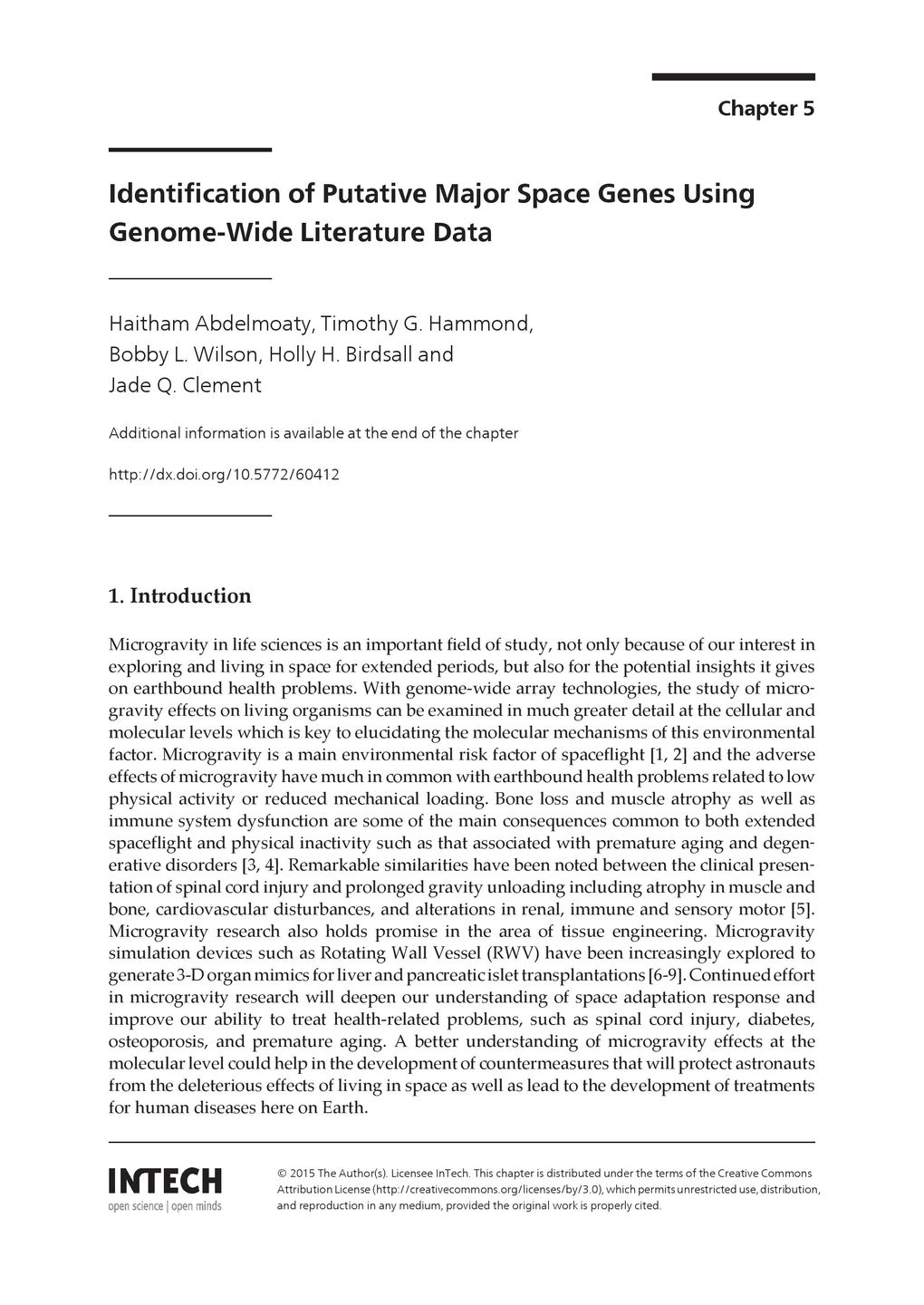 Chapter 5

Identification of Putative Major Space Genes Using Genome-Wide Literature Data

Haitham Abdelmoaty, Timothy G. Hammond, Bobby L. Wilson, Holly H. Birdsall and Jade Q. Clement

Additional information is available at the end of the chapter

http://dx.doi.org/10.5772/60412

1. Introduction

Microgravity in life sciences is an important field of study, not only because of our interest in exploring and living in space for extended periods, but also for the potential insights it gives on earthbound health problems. With genome-wide array technologies, the study of microgravity effects on living organisms can be examined in much greater detail at the cellular and molecular levels which is key to elucidating the molecular mechanisms of this environmental factor. Microgravity is a main environmental risk factor of spaceflight [1, 2] and the adverse effects of microgravity have much in common with earthbound health problems related to low physical activity or reduced mechanical loading. Bone loss and muscle atrophy as well as immune system dysfunction are some of the main consequences common to both extended spaceflight and physical inactivity such as that associated with premature aging and degenerative disorders [3, 4]. Remarkable similarities have been noted between the clinical presentation of spinal cord injury and prolonged gravity unloading including atrophy in muscle and bone, cardiovascular disturbances, and alterations in renal, immune and sensory motor [5]. Microgravity research also holds promise in the area of tissue engineering. Microgravity simulation devices such as Rotating Wall Vessel (RWV) have been increasingly explored to generate 3-D organ mimics for liver and pancreatic islet transplantations [6-9]. Continued effort in microgravity research will deepen our understanding of space adaptation response and improve our ability to treat health-related problems, such as spinal cord injury, diabetes, osteoporosis, and premature aging. A better understanding of microgravity effects at the molecular level could help in the development of countermeasures that will protect astronauts from the deleterious effects of living in space as well as lead to the development of treatments for human diseases here on Earth.

INTECH
open science | open minds

© 2015 The Author(s). Licensee InTech. This chapter is distributed under the terms of the Creative Commons Attribution License (http://creativecommons.org/licenses/by/3.0), which permits unrestricted use, distribution, and reproduction in any medium, provided the original work is properly cited.